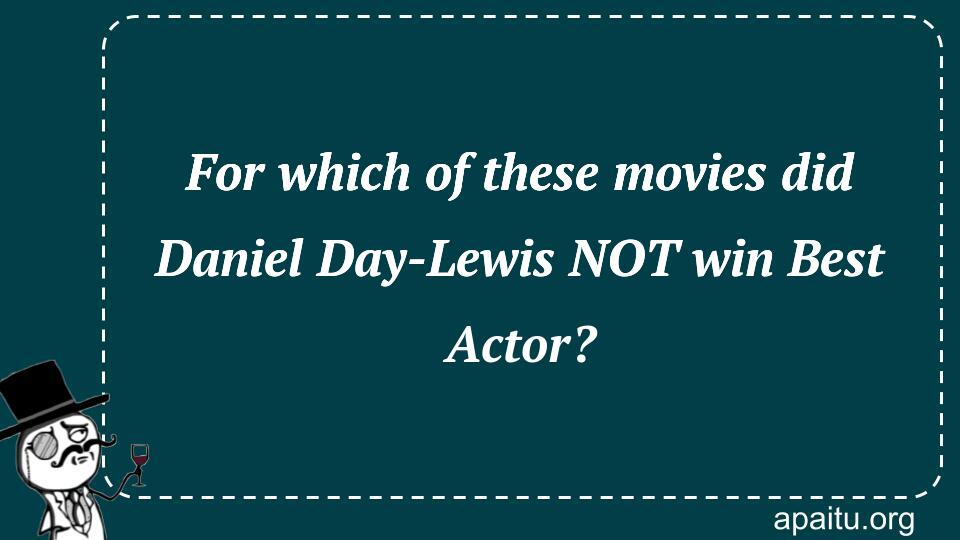 For which of these movies did Daniel Day-Lewis NOT win Best Actor?

apaitu.org